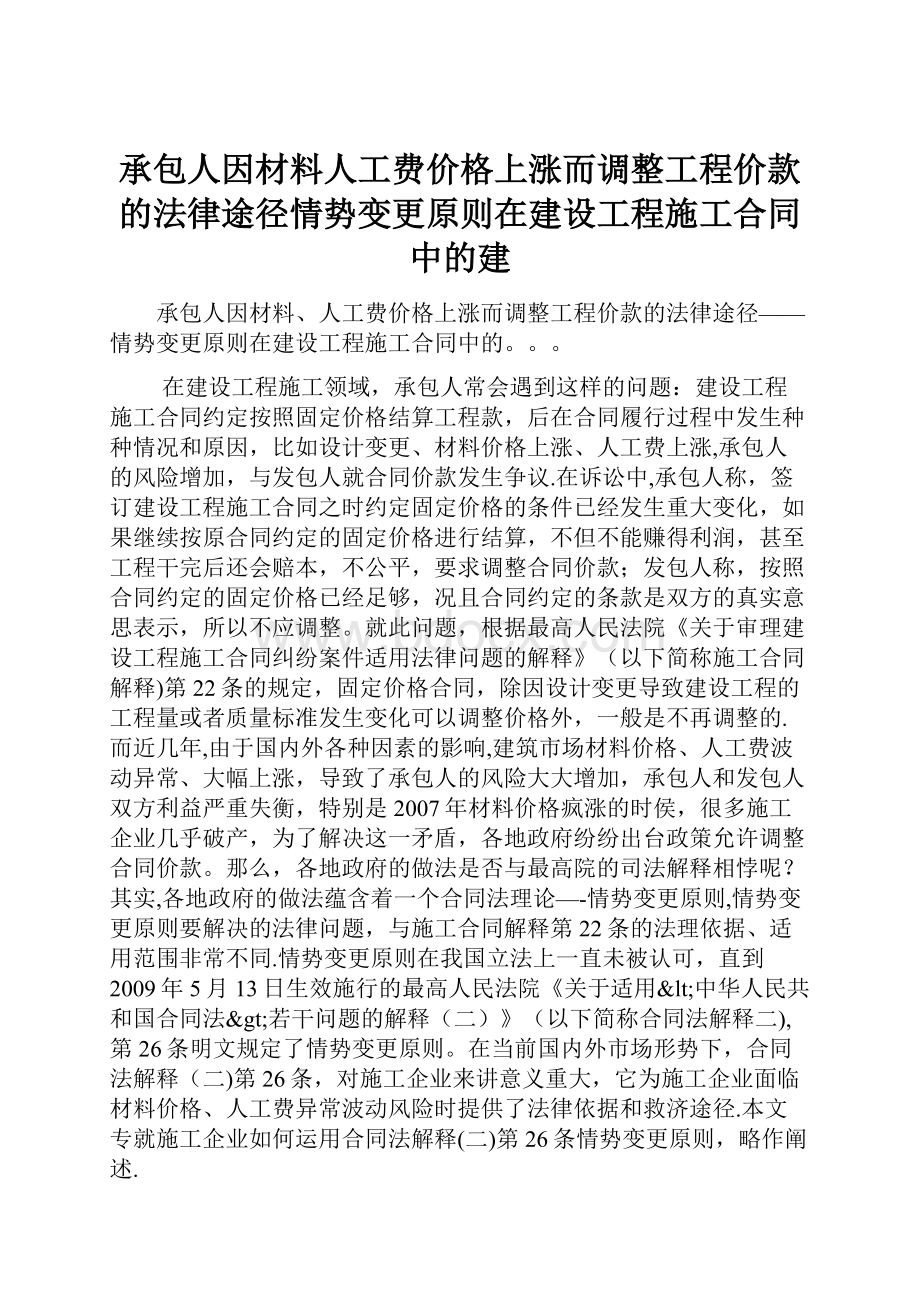 承包人因材料人工费价格上涨而调整工程价款的法律途径情势变更原则在建设工程施工合同中的建

承包人因材料、人工费价格上涨而调整工程价款的法律途径——情势变更原则在建设工程施工合同中的。。。

在建设工程施工领域，承包人常会遇到这样的问题：建设工程施工合同约定按照固定价格结算工程款，后在合同履行过程中发生种种情况和原因，比如设计变更、材料价格上涨、人工费上涨,承包人的风险增加，与发包人就合同价款发生争议.在诉讼中,承包人称，签订建设工程施工合同之时约定固定价格的条件已经发生重大变化，如果继续按原合同约定的固定价格进行结算，不但不能赚得利润，甚至工程干完后还会赔本，不公平，要求调整合同价款；发包人称，按照合同约定的固定价格已经足够，况且合同约定的条款是双方的真实意思表示，所以不应调整。就此问题，根据最高人民法院《关于审理建设工程施工合同纠纷案件适用法律问题的解释》（以下简称施工合同解释)第22条的规定，固定价格合同，除因设计变更导致建设工程的工程量或者质量标准发生变化可以调整价格外，一般是不再调整的.而近几年,由于国内外各种因素的影响,建筑市场材料价格、人工费波动异常、大幅上涨，导致了承包人的风险大大增加，承包人和发包人双方利益严重失衡，特别是2007年材料价格疯涨的时侯，很多施工企业几乎破产，为了解决这一矛盾，各地政府纷纷出台政策允许调整合同价款。那么，各地政府的做法是否与最高院的司法解释相悖呢？其实,各地政府的做法蕴含着一个合同法理论—-情势变更原则,情势变更原则要解决的法律问题，与施工合同解释第22条的法理依据、适用范围非常不同.情势变更原则在我国立法上一直未被认可，直到2009年5月13日生效施行的最高人民法院《关于适用&lt;中华人民共和国合同法&gt;若干问题的解释（二）》（以下简称合同法解释二),第26条明文规定了情势变更原则。在当前国内外市场形势下，合同法解释（二)第26条，对施工企业来讲意义重大，它为施工企业面临材料价格、人工费异常波动风险时提供了法律依据和救济途径.本文专就施工企业如何运用合同法解释(二)第26条情势变更原则，略作阐述.